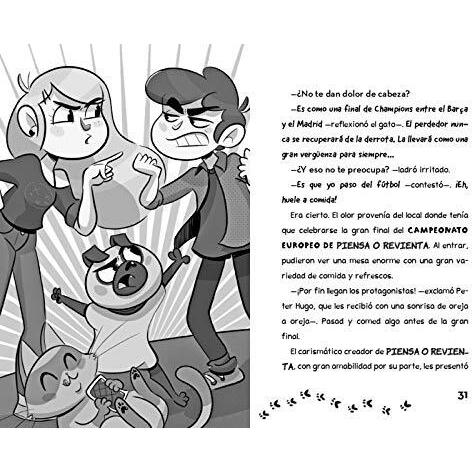 —¿No te dan dolor de cabeza?

—Es como una final de Champions entre el Barça y el Madrid —reflexionó el gato—. El perdedor nunca se recuperará de la derrota. La llevará como una gran vergüenza para siempre...

—¿Y eso no te preocupa? —ladró irritado.

—Es que yo paso del fútbol —contestó—. ¡Eh, huele a comida!

Era cierto. El olor provenía del local donde tenía que celebrarse la gran final del CAMPEONATO EUROPEO DE PIENSA O REVIENTA. Al entrar, pudieron ver una mesa enorme con una gran variedad de comida y refrescos.

—¡Por fin llegan los protagonistas! —exclamó Peter Hugo, que les recibió con una sonrisa de oreja a oreja—. Pasad y comed algo antes de la gran final.

El carismático creador de PIENSA O REVIENTA, con gran amabilidad por su parte, les presentó

31